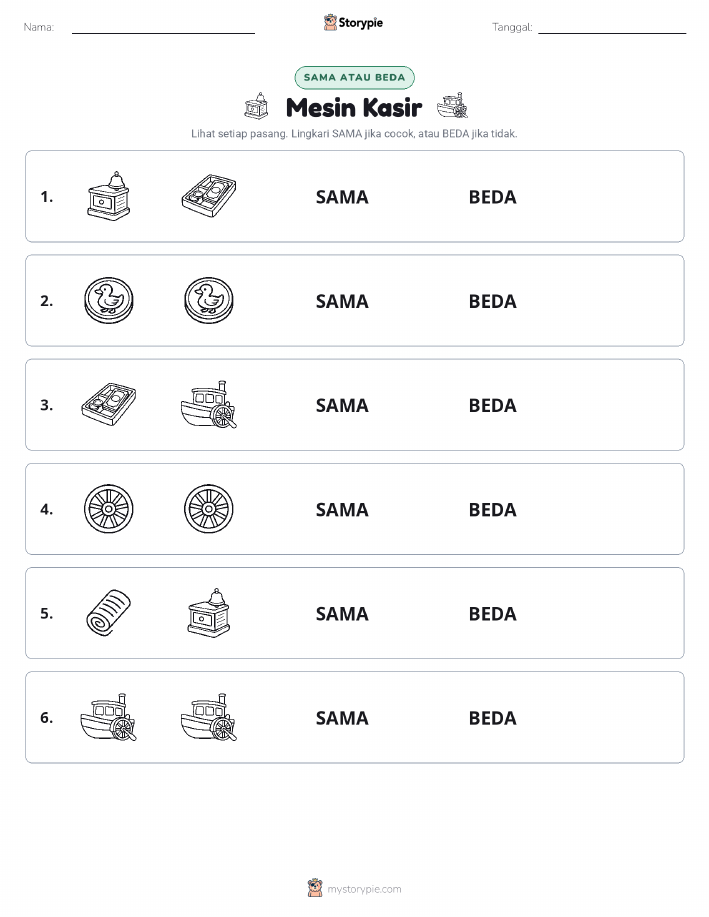 Nama:

Storypie

Tanggal:

SAMA ATAU BEDA

Mesin Kasir

Lihat setiap pasang. Lingkari SAMA jika cocok, atau BEDA jika tidak.

1. SAMA BEDA

2. SAMA BEDA

3. SAMA BEDA

4. SAMA BEDA

5. SAMA BEDA

6. SAMA BEDA

mystorypie.com